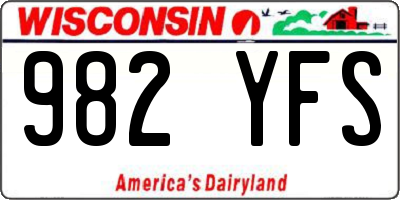 WISCONSIN

982 YFS

America's Dairyland